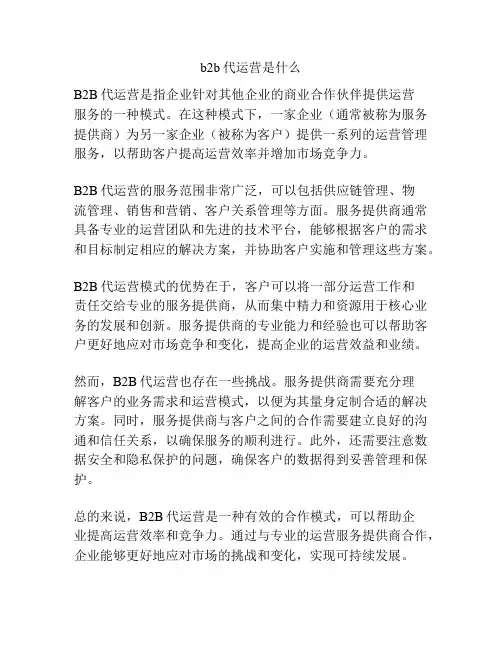 b2b 代运营是什么

B2B 代运营是指企业针对其他企业的商业合作伙伴提供运营服务的一种模式。在这种模式下，一家企业（通常被称为服务提供商）为另一家企业（被称为客户）提供一系列的运营管理服务，以帮助客户提高运营效率并增加市场竞争力。

B2B 代运营的服务范围非常广泛，可以包括供应链管理、物流管理、销售和营销、客户关系管理等方面。服务提供商通常具备专业的运营团队和先进的技术平台，能够根据客户的需求和目标制定相应的解决方案，并协助客户实施和管理这些方案。

B2B 代运营模式的优势在于，客户可以将一部分运营工作和责任交给专业的服务提供商，从而集中精力和资源用于核心业务的发展和创新。服务提供商的专业能力和经验也可以帮助客户更好地应对市场竞争和变化，提高企业的运营效益和业绩。

然而，B2B 代运营也存在一些挑战。服务提供商需要充分理解客户的业务需求和运营模式，以便为其量身定制合适的解决方案。同时，服务提供商与客户之间的合作需要建立良好的沟通和信任关系，以确保服务的顺利进行。此外，还需要注意数据安全和隐私保护的问题，确保客户的数据得到妥善管理和保护。

总的来说，B2B 代运营是一种有效的合作模式，可以帮助企业提高运营效率和竞争力。通过与专业的运营服务提供商合作，企业能够更好地应对市场的挑战和变化，实现可持续发展。